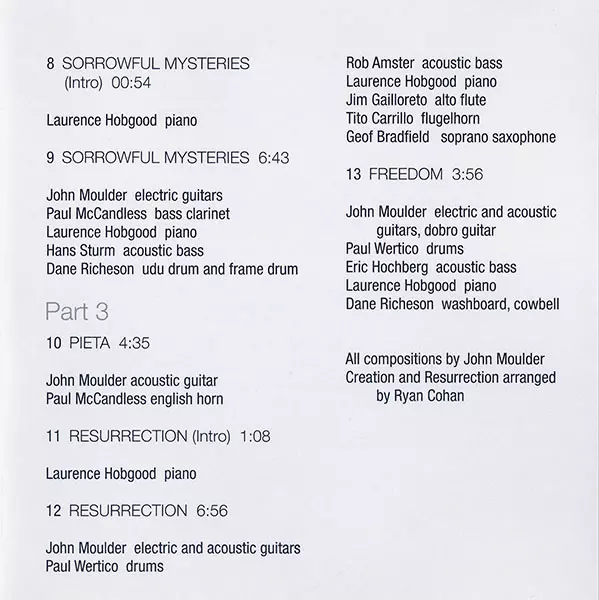 8 SORROWFUL MYSTERIES (Intro) 00:54

Laurence Hobgood piano

9 SORROWFUL MYSTERIES 6:43

John Moulder electric guitars
Paul McCandless bass clarinet
Laurence Hobgood piano
Hans Sturm acoustic bass
Dane Richeson udu drum and frame drum

Part 3

10 PIETA 4:35

John Moulder acoustic guitar
Paul McCandless english horn

11 RESURRECTION (Intro) 1:08

Laurence Hobgood piano

12 RESURRECTION 6:56

John Moulder electric and acoustic guitars
Paul Wertico drums
Rob Amster acoustic bass
Laurence Hobgood piano
Jim Gailloreto alto flute
Tito Carrillo flugelhorn
Geof Bradfield soprano saxophone

13 FREEDOM 3:56

John Moulder electric and acoustic guitars, dobro guitar
Paul Wertico drums
Eric Hochberg acoustic bass
Laurence Hobgood piano
Dane Richeson washboard, cowbell

All compositions by John Moulder
Creation and Resurrection arranged by Ryan Cohan